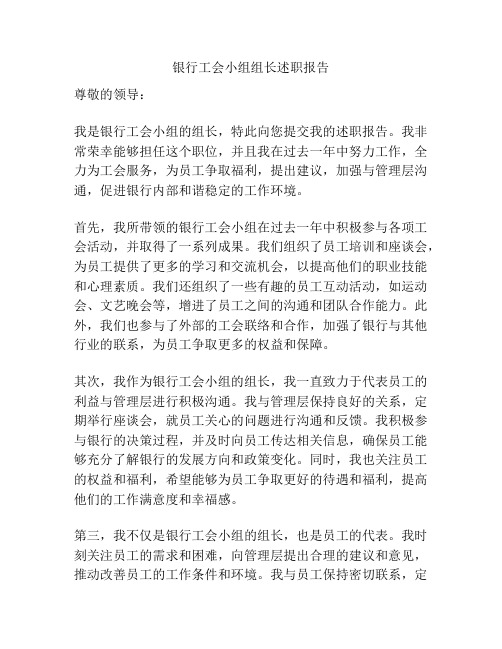 银行工会小组组长述职报告

尊敬的领导：

我是银行工会小组的组长，特此向您提交我的述职报告。我非常荣幸能够担任这个职位，并且我在过去一年中努力工作，全力为工会服务，为员工争取福利，提出建议，加强与管理层沟通，促进银行内部和谐稳定的工作环境。

首先，我所带领的银行工会小组在过去一年中积极参与各项工会活动，并取得了一系列成果。我们组织了员工培训和座谈会，为员工提供了更多的学习和交流机会，以提高他们的职业技能和心理素质。我们还组织了一些有趣的员工互动活动，如运动会、文艺晚会等，增进了员工之间的沟通和团队合作能力。此外，我们也参与了外部的工会联络和合作，加强了银行与其他行业的联系，为员工争取更多的权益和保障。

其次，我作为银行工会小组的组长，我一直致力于代表员工的利益与管理层进行积极沟通。我与管理层保持良好的关系，定期举行座谈会，就员工关心的问题进行沟通和反馈。我积极参与银行的决策过程，并及时向员工传达相关信息，确保员工能够充分了解银行的发展方向和政策变化。同时，我也关注员工的权益和福利，希望能够为员工争取更好的待遇和福利，提高他们的工作满意度和幸福感。

第三，我不仅是银行工会小组的组长，也是员工的代表。我时刻关注员工的需求和困难，向管理层提出合理的建议和意见，推动改善员工的工作条件和环境。我与员工保持密切联系，定